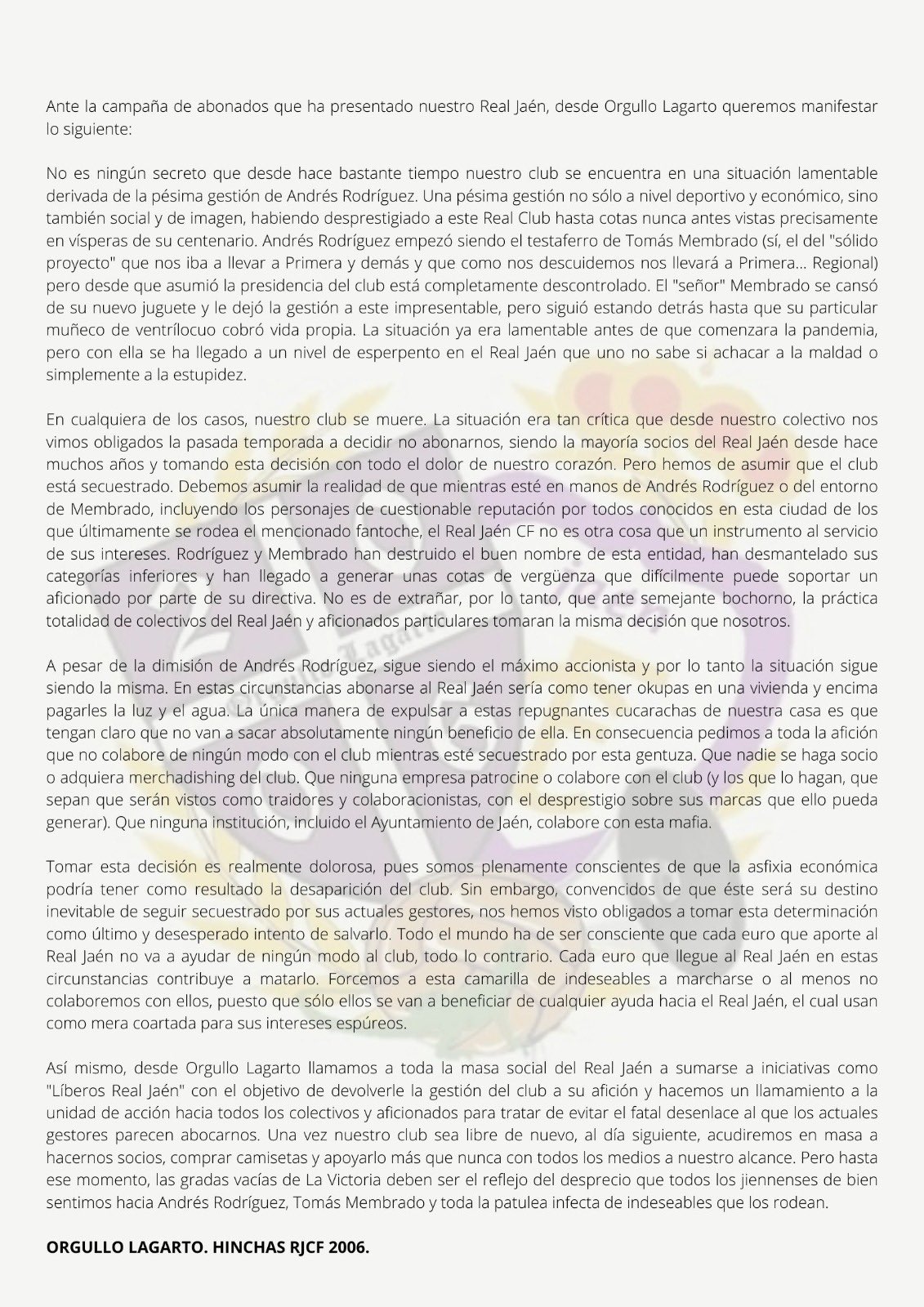 Ante la campaña de abonados que ha presentado nuestro Real Jaén, desde Orgullo Lagarto queremos manifestar lo siguiente:

No es ningún secreto que desde hace bastante tiempo nuestro club se encuentra en una situación lamentable derivada de la pésima gestión de Andrés Rodríguez. Una pésima gestión no sólo a nivel deportivo y económico, sino también social y de imagen, habiendo desprestigiado a este Real Club hasta cotas nunca antes vistas precisamente en vísperas de su centenario. Andrés Rodríguez empezó siendo el testaferro de Tomás Membrado (sí, el del "sólido proyecto" que nos iba a llevar a Primera y demás y que como nos descuidemos nos llevará a Primera... Regional) pero desde que asumió la presidencia del club está completamente descontrolado. El "señor" Membrado se cansó de su nuevo juguete y le dejó la gestión a este impresentable, pero siguió estando detrás hasta que su particular muñeco de ventrílocuo cobró vida propia. La situación ya era lamentable antes de que comenzara la pandemia, pero con ella se ha llegado a un nivel de esperpento en el Real Jaén que uno no sabe si achacar a la maldad o simplemente a la estupidez.

En cualquiera de los casos, nuestro club se muere. La situación era tan crítica que desde nuestro colectivo nos vimos obligados la pasada temporada a decidir no abonarnos, siendo la mayoría socios del Real Jaén desde hace muchos años y tomando esta decisión con todo el dolor de nuestro corazón. Pero hemos de asumir que el club está secuestrado. Debemos asumir la realidad de que mientras esté en manos de Andrés Rodríguez o del entorno de Membrado, incluyendo los personajes de cuestionable reputación por todos conocidos en esta ciudad de los que últimamente se rodea el mencionado fantoche, el Real Jaén CF no es otra cosa que un instrumento al servicio de sus intereses. Rodríguez y Membrado han destruido el buen nombre de esta entidad, han desmantelado sus categorías inferiores y han llegado a generar unas cotas de vergüenza que difícilmente puede soportar un aficionado por parte de su directiva. No es de extrañar, por lo tanto, que ante semejante bochorno, la práctica totalidad de colectivos del Real Jaén y aficionados particulares tomaran la misma decisión que nosotros.

A pesar de la dimisión de Andrés Rodríguez, sigue siendo el máximo accionista y por lo tanto la situación sigue siendo la misma. En estas circunstancias abonarse al Real Jaén sería como tener okupas en una vivienda y encima pagarles la luz y el agua. La única manera de expulsar a estas repugnantes cucarachas de nuestra casa es que tengan claro que no van a sacar absolutamente ningún beneficio de ella. En consecuencia pedimos a toda la afición que no colabore de ningún modo con el club mientras esté secuestrado por esta gentuza. Que nadie se haga socio o adquiera merchadishing del club. Que ninguna empresa patrocine o colabore con el club (y los que lo hagan, que sepan que serán vistos como traidores y colaboracionistas, con el desprestigio sobre sus marcas que ello pueda generar). Que ninguna institución, incluido el Ayuntamiento de Jaén, colabore con esta mafia.

Tomar esta decisión es realmente dolorosa, pues somos plenamente conscientes de que la asfixia económica podría tener como resultado la desaparición del club. Sin embargo, convencidos de que éste será su destino inevitable de seguir secuestrado por sus actuales gestores, nos hemos visto obligados a tomar esta determinación como último y desesperado intento de salvarlo. Todo el mundo ha de ser consciente que cada euro que aporte al Real Jaén no va a ayudar de ningún modo al club, todo lo contrario. Cada euro que llegue al Real Jaén en estas circunstancias contribuye a matarlo. Forcemos a esta camarilla de indeseables a marcharse o al menos no colaboremos con ellos, puesto que sólo ellos se van a beneficiar de cualquier ayuda hacia el Real Jaén, el cual usan como mera coartada para sus intereses espúreos.

Así mismo, desde Orgullo Lagarto llamamos a toda la masa social del Real Jaén a sumarse a iniciativas como "Líberos Real Jaén" con el objetivo de devolverle la gestión del club a su afición y hacemos un llamamiento a la unidad de acción hacia todos los colectivos y aficionados para tratar de evitar el fatal desenlace al que los actuales gestores parecen abocarnos. Una vez nuestro club sea libre de nuevo, al día siguiente, acudiremos en masa a hacernos socios, comprar camisetas y apoyarlo más que nunca con todos los medios a nuestro alcance. Pero hasta ese momento, las gradas vacías de La Victoria deben ser el reflejo del desprecio que todos los jiennenses de bien sentimos hacia Andrés Rodríguez, Tomás Membrado y toda la patulea infecta de indeseables que los rodean.

ORGULLO LAGARTO. HINCHAS RJCF 2006.